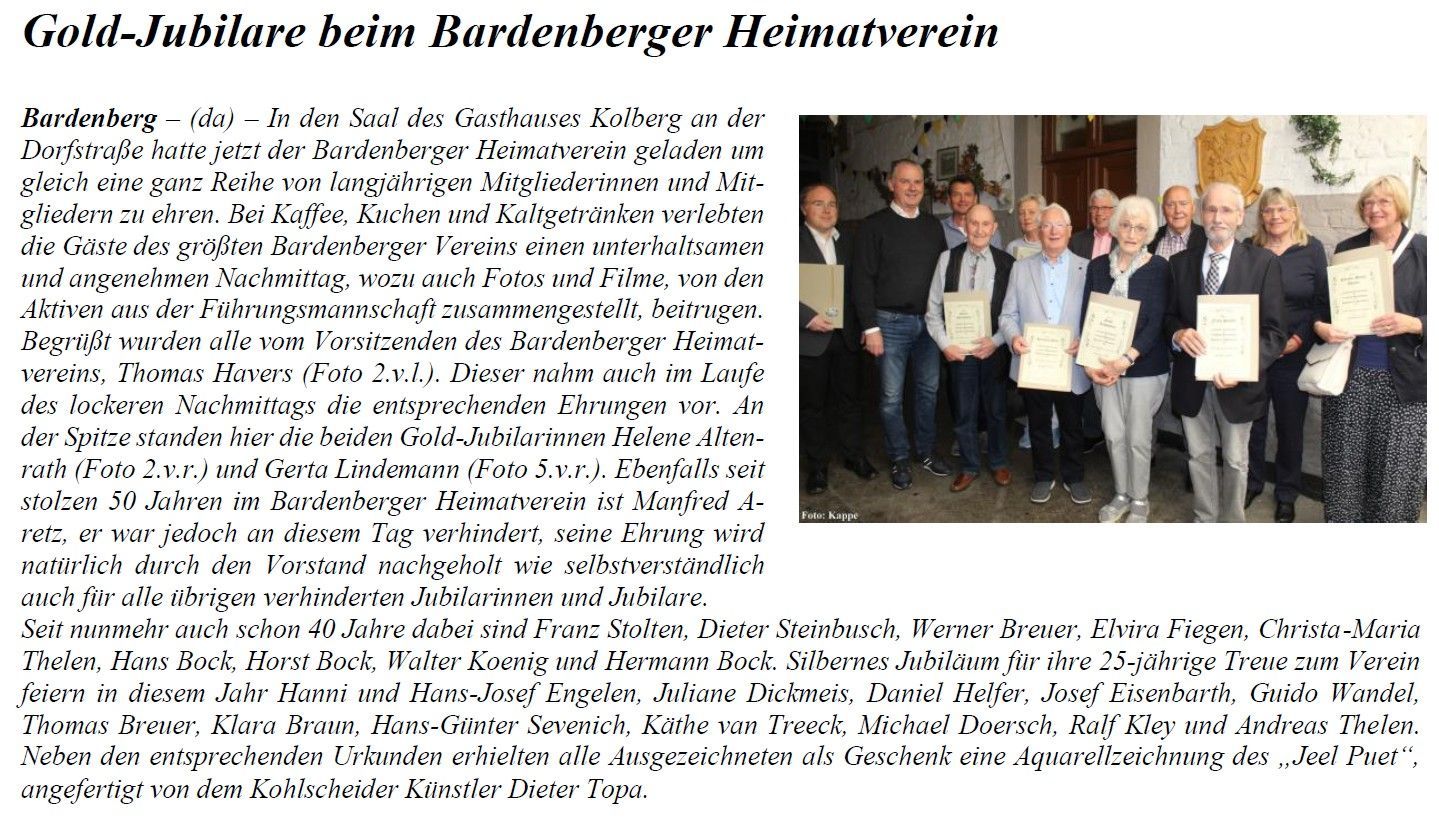 Gold-Jubilare beim Bardenberger Heimatverein

Bardenberg – (da) – In den Saal des Gasthauses Kolberg an der Dorfstraße hatte jetzt der Bardenberger Heimatverein geladen um gleich eine ganz Reihe von langjährigen Mitgliederinnen und Mitgliedern zu ehren. Bei Kaffee, Kuchen und Kaltgetränken verlebten die Gäste des größten Bardenberger Vereins einen unterhaltsamen und angenehmen Nachmittag, wozu auch Fotos und Filme, von den Aktiven aus der Führungsmannschaft zusammengestellt, beitrugen. Begrüßt wurden alle vom Vorsitzenden des Bardenberger Heimatvereins, Thomas Havers (Foto 2.v.l.). Dieser nahm auch im Laufe des lockeren Nachmittags die entsprechenden Ehrungen vor. An der Spitze standen hier die beiden Gold-Jubilarinnen Helene Altenrath (Foto 2.v.r.) und Gerta Lindemann (Foto 5.v.r.). Ebenfalls seit stolzen 50 Jahren im Bardenberger Heimatverein ist Manfred Aretz, er war jedoch an diesem Tag verhindert, seine Ehrung wird natürlich durch den Vorstand nachgeholt wie selbstverständlich auch für alle übrigen verhinderten Jubilarinnen und Jubilare.

Foto: Kappe

Seit nunmehr auch schon 40 Jahre dabei sind Franz Stolten, Dieter Steinbusch, Werner Breuer, Elvira Fiegen, Christa-Maria Thelen, Hans Bock, Horst Bock, Walter Koenig und Hermann Bock. Silbernes Jubiläum für ihre 25-jährige Treue zum Verein feiern in diesem Jahr Hanni und Hans-Josef Engelen, Juliane Dickmeis, Daniel Helfer, Josef Eisenbarth, Guido Wandel, Thomas Breuer, Klara Braun, Hans-Günter Sevenich, Käthe van Treeck, Michael Doersch, Ralf Kley und Andreas Thelen. Neben den entsprechenden Urkunden erhielten alle Ausgezeichneten als Geschenk eine Aquarellzeichnung des „Jeel Puet“, angefertigt von dem Kohlscheider Künstler Dieter Topa.